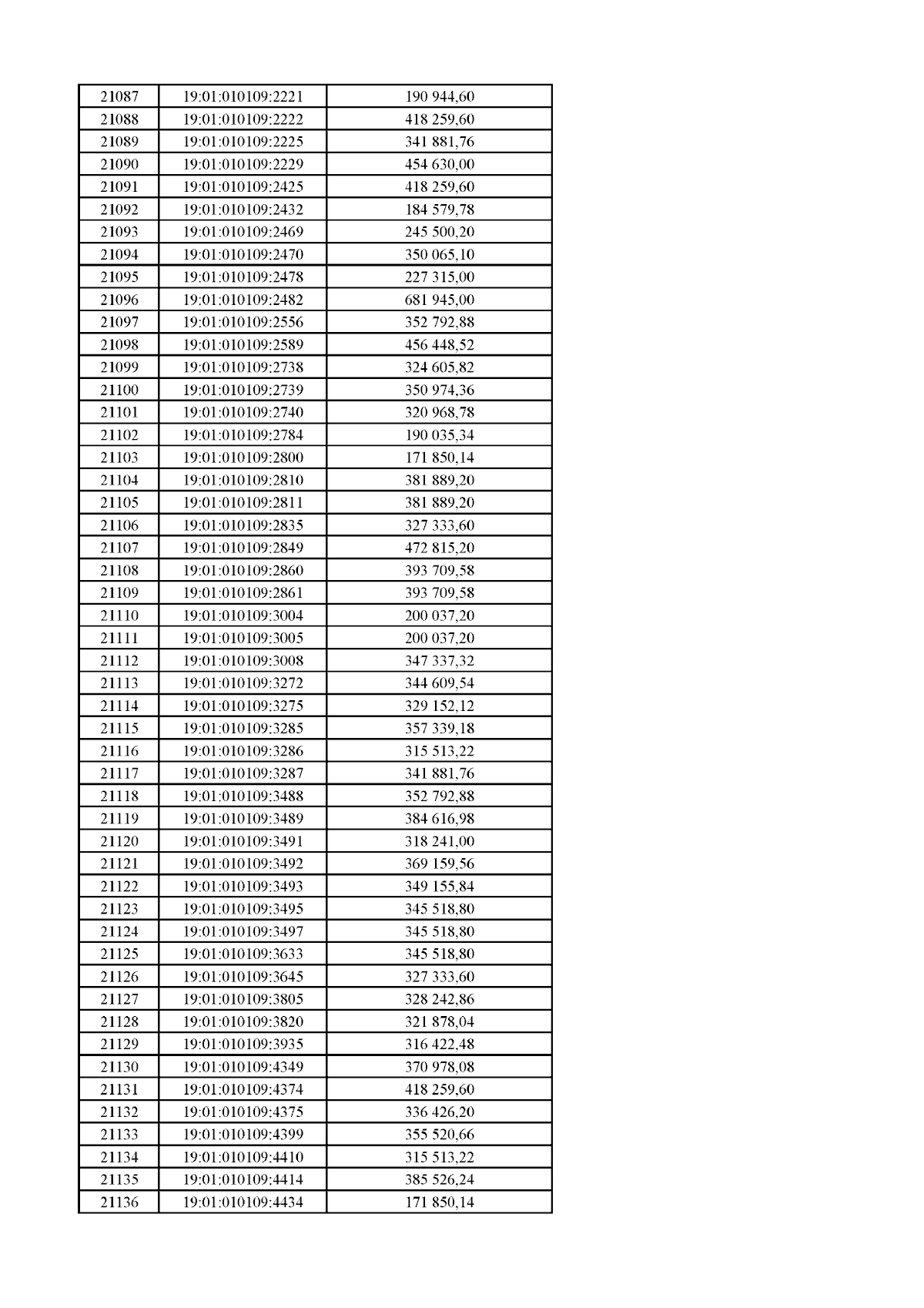 | 21087 | 19:01:010109:2221 | 190 944,60 |
|---|---|---|
| 21088 | 19:01:010109:2222 | 418 259,60 |
| 21089 | 19:01:010109:2225 | 341 881,76 |
| 21090 | 19:01:010109:2229 | 454 630,00 |
| 21091 | 19:01:010109:2425 | 418 259,60 |
| 21092 | 19:01:010109:2432 | 184 579,78 |
| 21093 | 19:01:010109:2469 | 245 500,20 |
| 21094 | 19:01:010109:2470 | 350 065,10 |
| 21095 | 19:01:010109:2478 | 227 315,00 |
| 21096 | 19:01:010109:2482 | 681 945,00 |
| 21097 | 19:01:010109:2556 | 352 792,88 |
| 21098 | 19:01:010109:2589 | 456 448,52 |
| 21099 | 19:01:010109:2738 | 324 605,82 |
| 21100 | 19:01:010109:2739 | 350 974,36 |
| 21101 | 19:01:010109:2740 | 320 968,78 |
| 21102 | 19:01:010109:2784 | 190 035,34 |
| 21103 | 19:01:010109:2800 | 171 850,14 |
| 21104 | 19:01:010109:2810 | 381 889,20 |
| 21105 | 19:01:010109:2811 | 381 889,20 |
| 21106 | 19:01:010109:2835 | 327 333,60 |
| 21107 | 19:01:010109:2849 | 472 815,20 |
| 21108 | 19:01:010109:2860 | 393 709,58 |
| 21109 | 19:01:010109:2861 | 393 709,58 |
| 21110 | 19:01:010109:3004 | 200 037,20 |
| 21111 | 19:01:010109:3005 | 200 037,20 |
| 21112 | 19:01:010109:3008 | 347 337,32 |
| 21113 | 19:01:010109:3272 | 344 609,54 |
| 21114 | 19:01:010109:3275 | 329 152,12 |
| 21115 | 19:01:010109:3285 | 357 339,18 |
| 21116 | 19:01:010109:3286 | 315 513,22 |
| 21117 | 19:01:010109:3287 | 341 881,76 |
| 21118 | 19:01:010109:3488 | 352 792,88 |
| 21119 | 19:01:010109:3489 | 384 616,98 |
| 21120 | 19:01:010109:3491 | 318 241,00 |
| 21121 | 19:01:010109:3492 | 369 159,56 |
| 21122 | 19:01:010109:3493 | 349 155,84 |
| 21123 | 19:01:010109:3495 | 345 518,80 |
| 21124 | 19:01:010109:3497 | 345 518,80 |
| 21125 | 19:01:010109:3633 | 345 518,80 |
| 21126 | 19:01:010109:3645 | 327 333,60 |
| 21127 | 19:01:010109:3805 | 328 242,86 |
| 21128 | 19:01:010109:3820 | 321 878,04 |
| 21129 | 19:01:010109:3935 | 316 422,48 |
| 21130 | 19:01:010109:4349 | 370 978,08 |
| 21131 | 19:01:010109:4374 | 418 259,60 |
| 21132 | 19:01:010109:4375 | 336 426,20 |
| 21133 | 19:01:010109:4399 | 355 520,66 |
| 21134 | 19:01:010109:4410 | 315 513,22 |
| 21135 | 19:01:010109:4414 | 385 526,24 |
| 21136 | 19:01:010109:4434 | 171 850,14 |